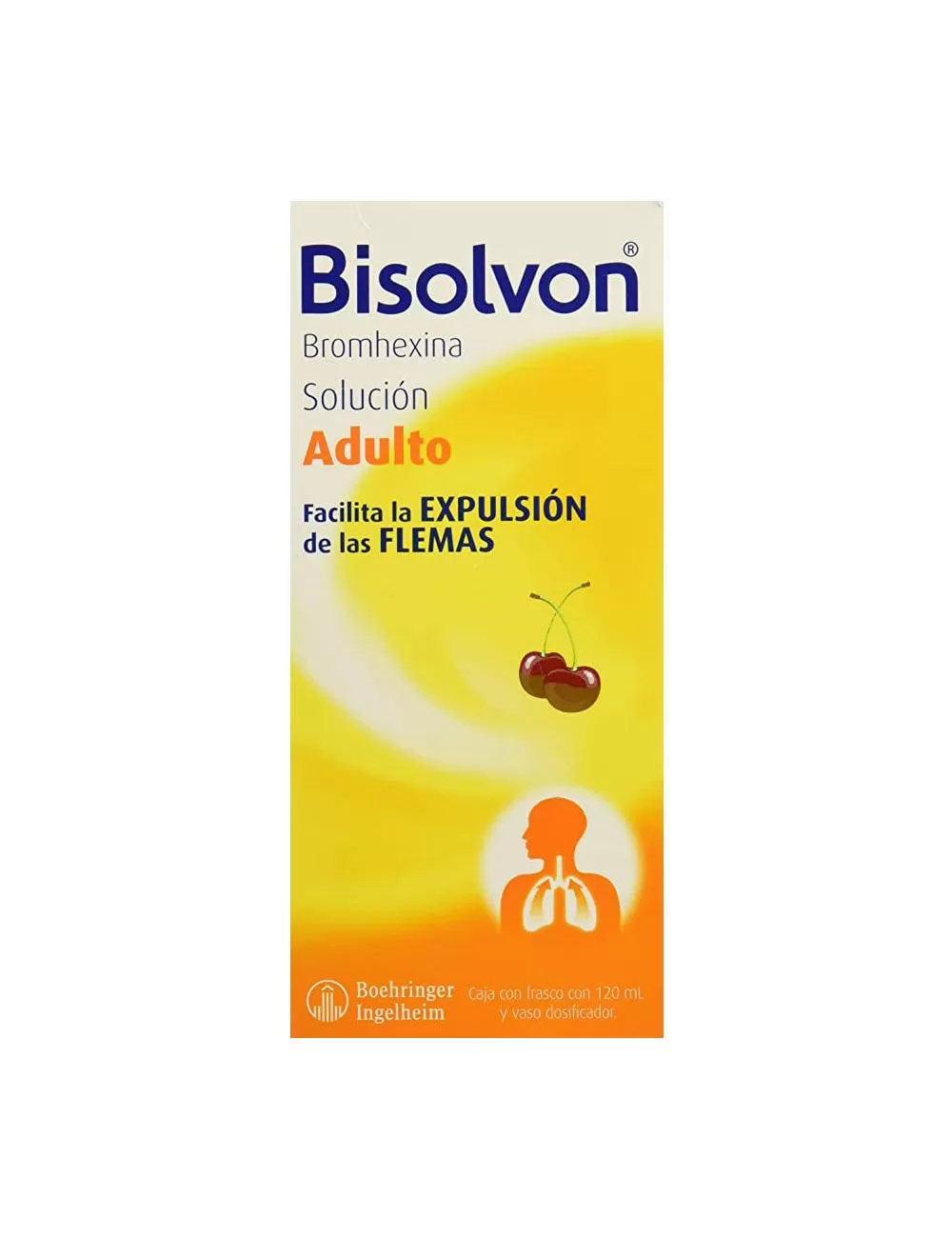 Bisolvon®
Bromhexina
Solución
Adulto

Facilita la EXPULSIÓN de las FLEMAS

Boehringer Ingelheim

Caja con frasco con 120 mL y vaso dosificador.